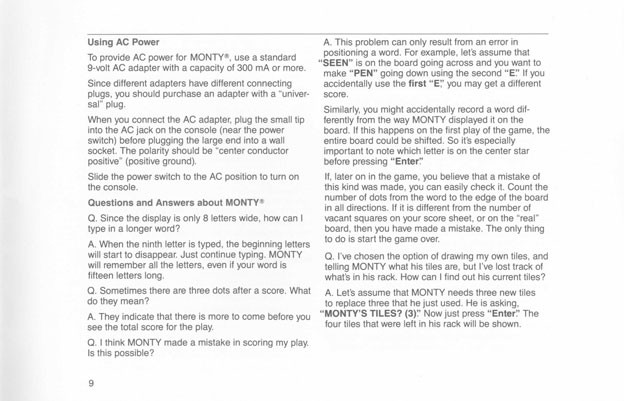 Using AC Power

To provide AC power for MONTY®, use a standard 9-volt AC adapter with a capacity of 300 mA or more.

Since different adapters have different connecting plugs, you should purchase an adapter with a "universal" plug.

When you connect the AC adapter, plug the small tip into the AC jack on the console (near the power switch) before plugging the large end into a wall socket. The polarity should be "center conductor positive" (positive ground).

Slide the power switch to the AC position to turn on the console.

Questions and Answers about MONTY®

Q. Since the display is only 8 letters wide, how can I type in a longer word?

A. When the ninth letter is typed, the beginning letters will start to disappear. Just continue typing. MONTY will remember all the letters, even if your word is fifteen letters long.

Q. Sometimes there are three dots after a score. What do they mean?

A. They indicate that there is more to come before you see the total score for the play.

Q. I think MONTY made a mistake in scoring my play. Is this possible?

A. This problem can only result from an error in positioning a word. For example, let's assume that "SEEN" is on the board going across and you want to make "PEN" going down using the second "E." If you accidentally use the first "E," you may get a different score.

Similarly, you might accidentally record a word differently from the way MONTY displayed it on the board. If this happens on the first play of the game, the entire board could be shifted. So it's especially important to note which letter is on the center star before pressing "Enter."

If, later on in the game, you believe that a mistake of this kind was made, you can easily check it. Count the number of dots from the word to the edge of the board in all directions. If it is different from the number of vacant squares on your score sheet, or on the "real" board, then you have made a mistake. The only thing to do is start the game over.

Q. I've chosen the option of drawing my own tiles, and telling MONTY what his tiles are, but I've lost track of what's in his rack. How can I find out his current tiles?

A. Let's assume that MONTY needs three new tiles to replace three that he just used. He is asking, "MONTY'S TILES? (3)." Now just press "Enter." The four tiles that were left in his rack will be shown.

9